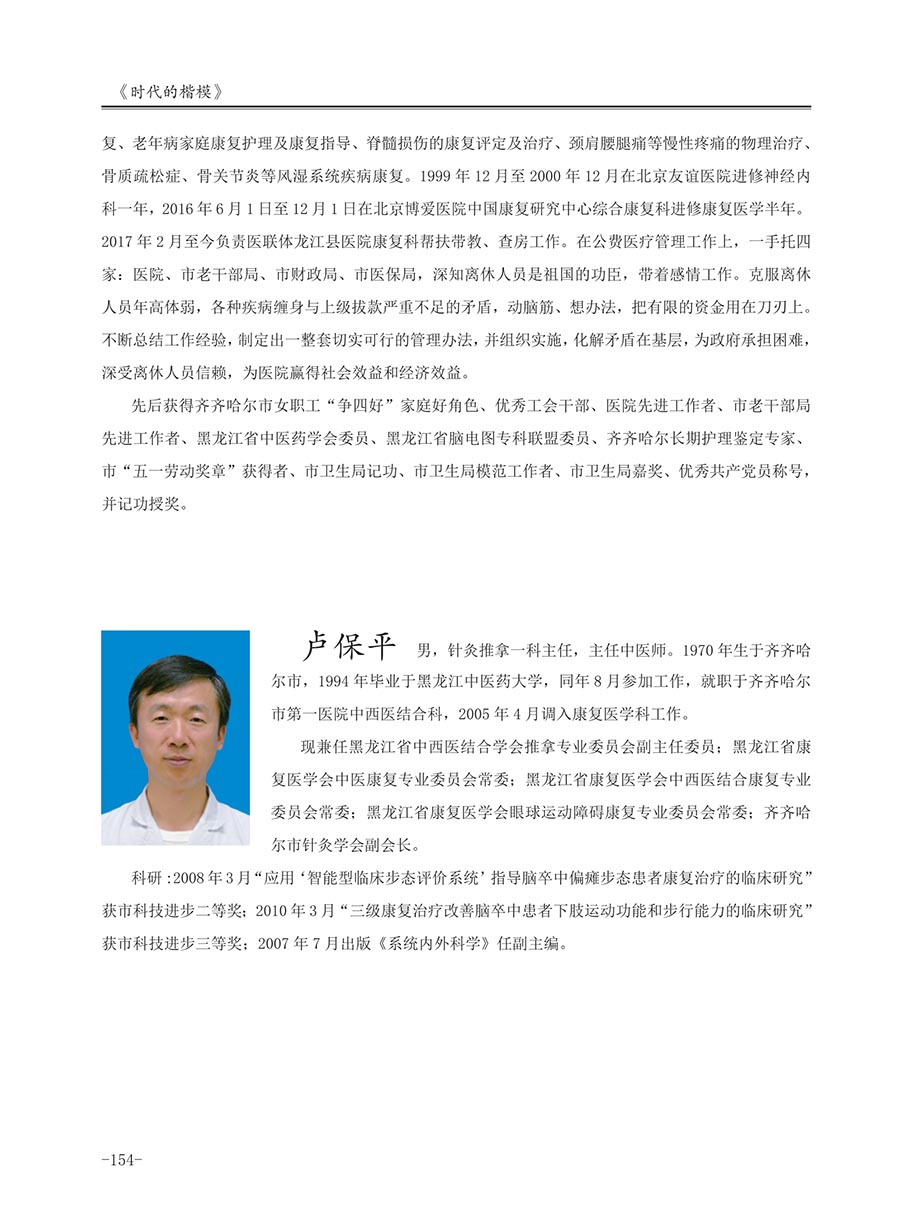 《时代的楷模》

复、老年病家庭康复护理及康复指导、脊髓损伤的康复评定及治疗、颈肩腰腿痛等慢性疼痛的物理治疗、骨质疏松症、骨关节炎等风湿系统疾病康复。1999 年 12 月至 2000 年 12 月在北京友谊医院进修神经内科一年，2016 年 6 月 1 日至 12 月 1 日在北京博爱医院中国康复研究中心综合康复科进修康复医学半年。2017 年 2 月至今负责医联体龙江县医院康复科帮扶带教、查房工作。在公费医疗管理工作上，一手托四家：医院、市老干部局、市财政局、市医保局，深知离休人员是祖国的功臣，带着感情工作。克服离休人员年高体弱，各种疾病缠身与上级拔款严重不足的矛盾，动脑筋、想办法，把有限的资金用在刀刃上。不断总结工作经验，制定出一整套切实可行的管理办法，并组织实施，化解矛盾在基层，为政府承担困难，深受离休人员信赖，为医院赢得社会效益和经济效益。

先后获得齐齐哈尔市女职工“争四好”家庭好角色、优秀工会干部、医院先进工作者、市老干部局先进工作者、黑龙江省中医药学会委员、黑龙江省脑电图专科联盟委员、齐齐哈尔长期护理鉴定专家、市“五一劳动奖章”获得者、市卫生局记功、市卫生局模范工作者、市卫生局嘉奖、优秀共产党员称号，并记功授奖。

卢保平 男，针灸推拿一科主任，主任中医师。1970 年生于齐齐哈尔市，1994 年毕业于黑龙江中医药大学，同年 8 月参加工作，就职于齐齐哈尔市第一医院中西医结合科，2005 年 4 月调入康复医学科工作。

现兼任黑龙江省中西医结合学会推拿专业委员会副主任委员；黑龙江省康复医学会中医康复专业委员会常委；黑龙江省康复医学会中西医结合康复专业委员会常委；黑龙江省康复医学会眼球运动障碍康复专业委员会常委；齐齐哈尔市针灸学会副会长。

科研 :2008 年 3 月“应用‘智能型临床步态评价系统’指导脑卒中偏瘫步态患者康复治疗的临床研究”获市科技进步二等奖；2010 年 3 月“三级康复治疗改善脑卒中患者下肢运动功能和步行能力的临床研究”获市科技进步三等奖；2007 年 7 月出版《系统内外科学》任副主编。

-154-